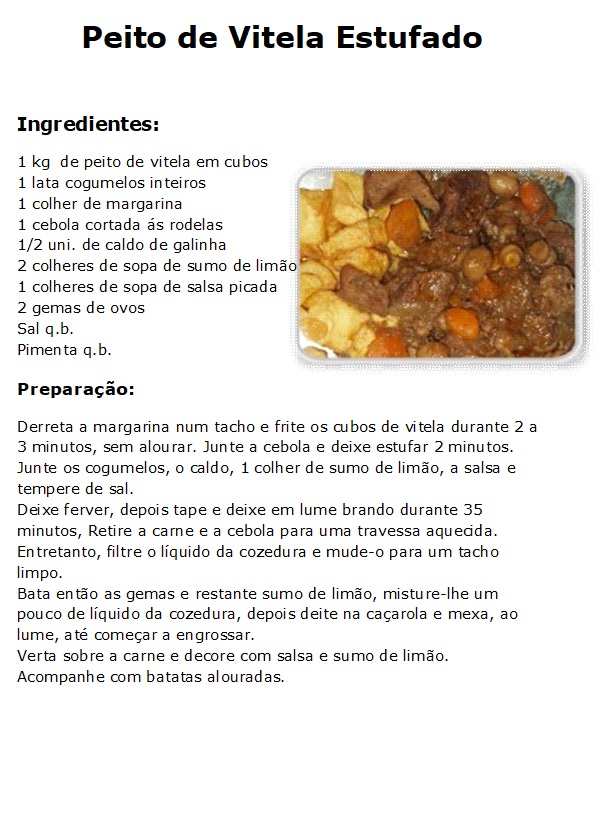 Peito de Vitela Estufado

Ingredientes:

1 kg de peito de vitela em cubos
1 lata cogumelos inteiros
1 colher de margarina
1 cebola cortada ás rodelas
1/2 uni. de caldo de galinha
2 colheres de sopa de sumo de limão
1 colheres de sopa de salsa picada
2 gemas de ovos
Sal q.b.
Pimenta q.b.

Preparação:

Derreta a margarina num tacho e frite os cubos de vitela durante 2 a 3 minutos, sem alourar. Junte a cebola e deixe estufar 2 minutos. Junte os cogumelos, o caldo, 1 colher de sumo de limão, a salsa e tempere de sal.
Deixe ferver, depois tape e deixe em lume brando durante 35 minutos, Retire a carne e a cebola para uma travessa aquecida. Entretanto, filtre o líquido da cozedura e mude-o para um tacho limpo.
Bata então as gemas e restante sumo de limão, misture-lhe um pouco de líquido da cozedura, depois deite na caçarola e mexa, ao lume, até começar a engrossar.
Verta sobre a carne e decore com salsa e sumo de limão.
Acompanhe com batatas alouradas.